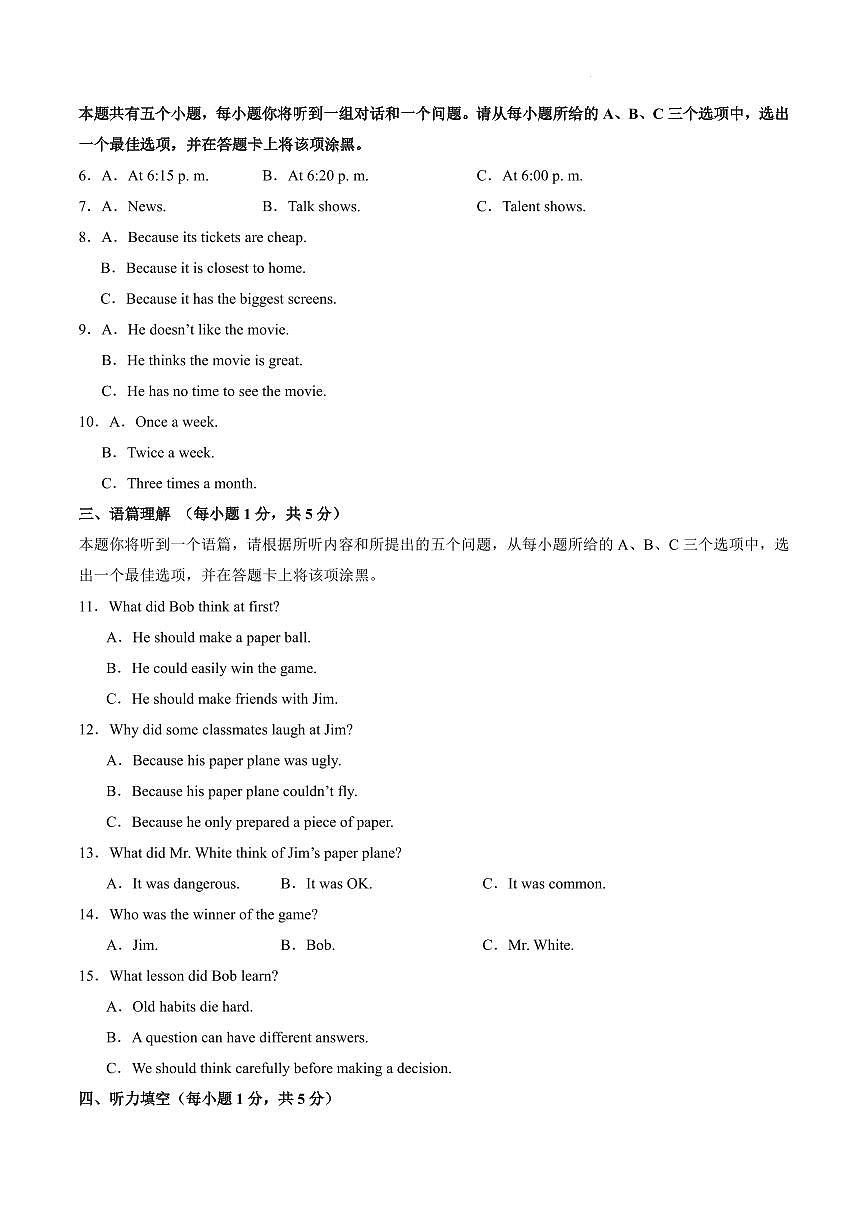 本题共有五个小题，每小题你将听到一组对话和一个问题。请从每小题所给的 A、B、C 三个选项中，选出一个最佳选项，并在答题卡上将该项涂黑。

6．A．At 6:15 p. m.　　B．At 6:20 p. m.　　C．At 6:00 p. m.

7．A．News.　　B．Talk shows.　　C．Talent shows.

8．A．Because its tickets are cheap.
B．Because it is closest to home.
C．Because it has the biggest screens.

9．A．He doesn't like the movie.
B．He thinks the movie is great.
C．He has no time to see the movie.

10．A．Once a week.
B．Twice a week.
C．Three times a month.

三、语篇理解 （每小题 1 分，共 5 分）

本题你将听到一个语篇，请根据所听内容和所提出的五个问题，从每小题所给的 A、B、C 三个选项中，选出一个最佳选项，并在答题卡上将该项涂黑。

11．What did Bob think at first?
A．He should make a paper ball.
B．He could easily win the game.
C．He should make friends with Jim.

12．Why did some classmates laugh at Jim?
A．Because his paper plane was ugly.
B．Because his paper plane couldn't fly.
C．Because he only prepared a piece of paper.

13．What did Mr. White think of Jim's paper plane?
A．It was dangerous.　　B．It was OK.　　C．It was common.

14．Who was the winner of the game?
A．Jim.　　B．Bob.　　C．Mr. White.

15．What lesson did Bob learn?
A．Old habits die hard.
B．A question can have different answers.
C．We should think carefully before making a decision.

四、听力填空（每小题 1 分，共 5 分）